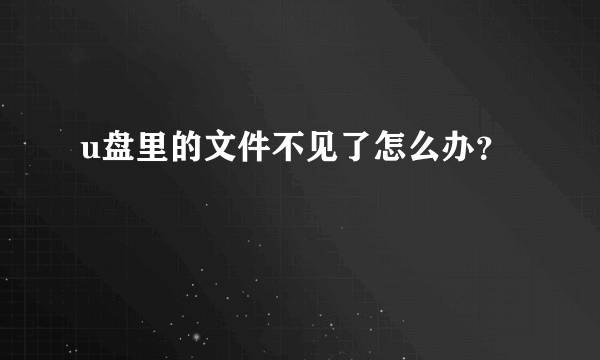 u盘里的文件不见了怎么办？